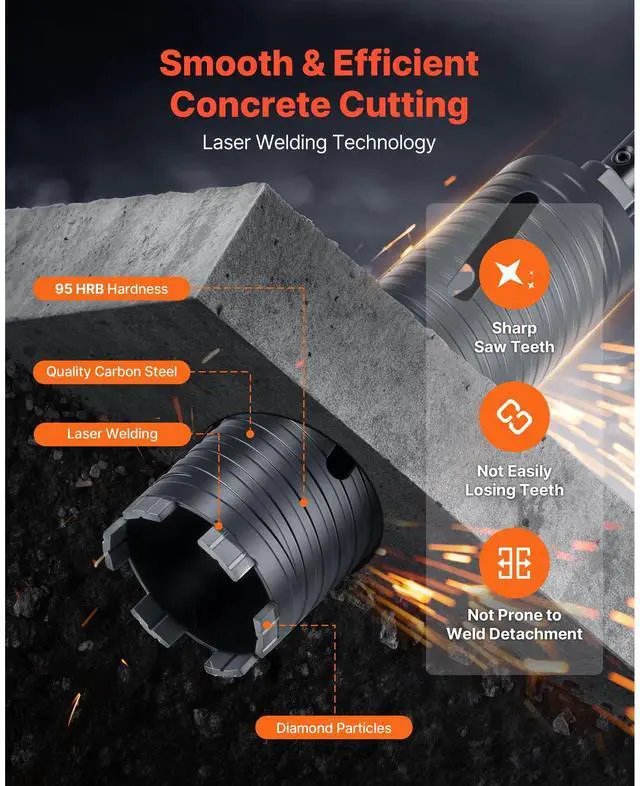 Smooth & Efficient Concrete Cutting

Laser Welding Technology

95 HRB Hardness

Quality Carbon Steel

Laser Welding

Diamond Particles

Sharp Saw Teeth

Not Easily Losing Teeth

Not Prone to Weld Detachment